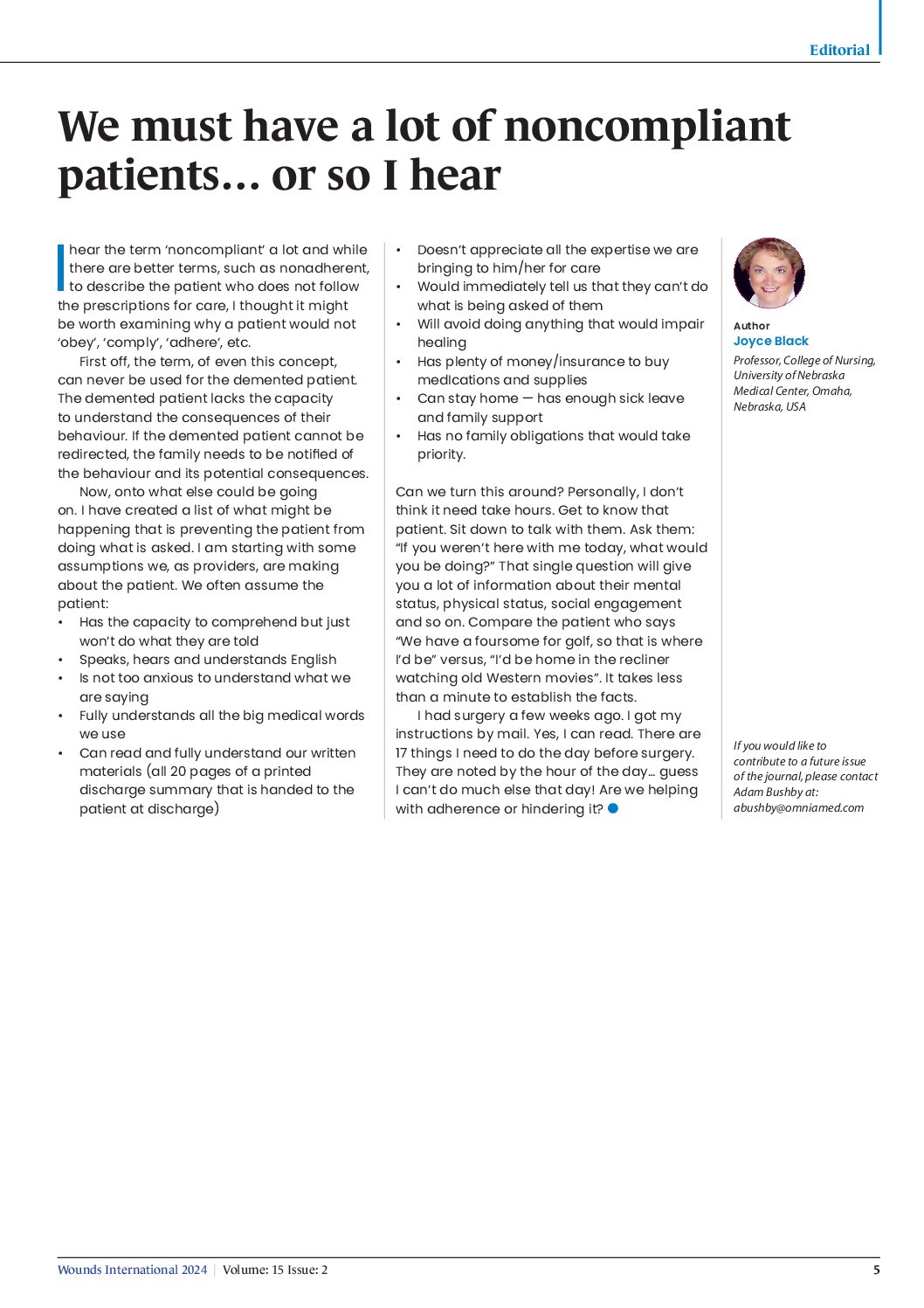 Editorial

We must have a lot of noncompliant patients… or so I hear

I hear the term 'noncompliant' a lot and while there are better terms, such as nonadherent, to describe the patient who does not follow the prescriptions for care, I thought it might be worth examining why a patient would not 'obey', 'comply', 'adhere', etc.

First off, the term, of even this concept, can never be used for the demented patient. The demented patient lacks the capacity to understand the consequences of their behaviour. If the demented patient cannot be redirected, the family needs to be notified of the behaviour and its potential consequences.

Now, onto what else could be going on. I have created a list of what might be happening that is preventing the patient from doing what is asked. I am starting with some assumptions we, as providers, are making about the patient. We often assume the patient:
• Has the capacity to comprehend but just won't do what they are told
• Speaks, hears and understands English
• Is not too anxious to understand what we are saying
• Fully understands all the big medical words we use
• Can read and fully understand our written materials (all 20 pages of a printed discharge summary that is handed to the patient at discharge)
• Doesn't appreciate all the expertise we are bringing to him/her for care
• Would immediately tell us that they can't do what is being asked of them
• Will avoid doing anything that would impair healing
• Has plenty of money/insurance to buy medications and supplies
• Can stay home — has enough sick leave and family support
• Has no family obligations that would take priority.

Can we turn this around? Personally, I don't think it need take hours. Get to know that patient. Sit down to talk with them. Ask them: "If you weren't here with me today, what would you be doing?" That single question will give you a lot of information about their mental status, physical status, social engagement and so on. Compare the patient who says "We have a foursome for golf, so that is where I'd be" versus, "I'd be home in the recliner watching old Western movies". It takes less than a minute to establish the facts.

I had surgery a few weeks ago. I got my instructions by mail. Yes, I can read. There are 17 things I need to do the day before surgery. They are noted by the hour of the day… guess I can't do much else that day! Are we helping with adherence or hindering it?

Author
Joyce Black
Professor, College of Nursing, University of Nebraska Medical Center, Omaha, Nebraska, USA

If you would like to contribute to a future issue of the journal, please contact Adam Bushby at: abushby@omniamed.com

Wounds International 2024 | Volume: 15 Issue: 2 5